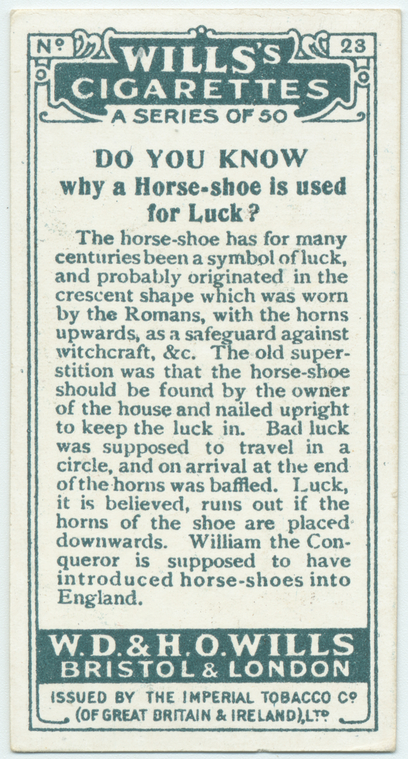 Nº 23

WILLS'S CIGARETTES

A SERIES OF 50

DO YOU KNOW

why a Horse-shoe is used for Luck?

The horse-shoe has for many centuries been a symbol of luck, and probably originated in the crescent shape which was worn by the Romans, with the horns upwards, as a safeguard against witchcraft, &c. The old superstition was that the horse-shoe should be found by the owner of the house and nailed upright to keep the luck in. Bad luck was supposed to travel in a circle, and on arrival at the end of the horns was baffled. Luck, it is believed, runs out if the horns of the shoe are placed downwards. William the Conqueror is supposed to have introduced horse-shoes into England.

W.D.&H.O.WILLS
BRISTOL & LONDON

ISSUED BY THE IMPERIAL TOBACCO Cº
(OF GREAT BRITAIN & IRELAND), LTD